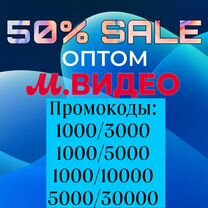 50% SALE
ОПТОМ
М.ВИДЕО
Промокоды:
1000/3000
1000/5000
1000/10000
5000/30000